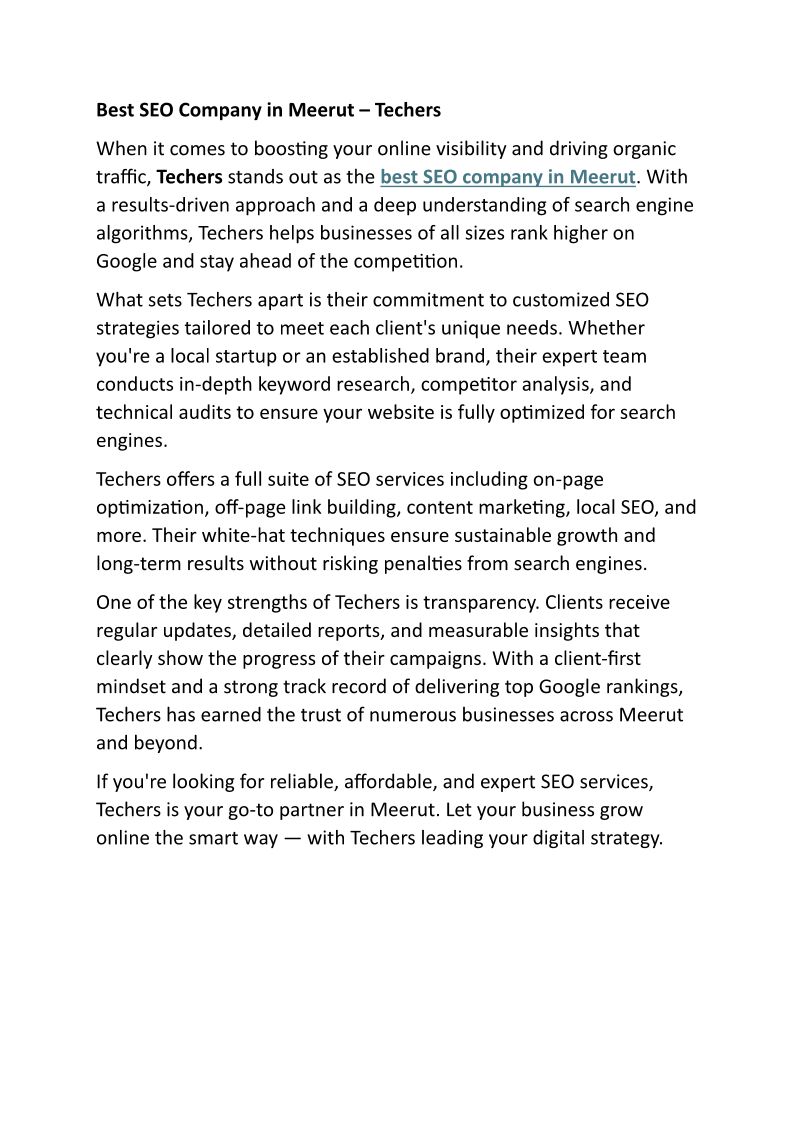 Best SEO Company in Meerut – Techers

When it comes to boosting your online visibility and driving organic traffic, Techers stands out as the best SEO company in Meerut. With a results-driven approach and a deep understanding of search engine algorithms, Techers helps businesses of all sizes rank higher on Google and stay ahead of the competition.

What sets Techers apart is their commitment to customized SEO strategies tailored to meet each client's unique needs. Whether you're a local startup or an established brand, their expert team conducts in-depth keyword research, competitor analysis, and technical audits to ensure your website is fully optimized for search engines.

Techers offers a full suite of SEO services including on-page optimization, off-page link building, content marketing, local SEO, and more. Their white-hat techniques ensure sustainable growth and long-term results without risking penalties from search engines.

One of the key strengths of Techers is transparency. Clients receive regular updates, detailed reports, and measurable insights that clearly show the progress of their campaigns. With a client-first mindset and a strong track record of delivering top Google rankings, Techers has earned the trust of numerous businesses across Meerut and beyond.

If you're looking for reliable, affordable, and expert SEO services, Techers is your go-to partner in Meerut. Let your business grow online the smart way — with Techers leading your digital strategy.